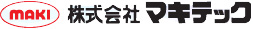 MAKI 株式会社 マキテック